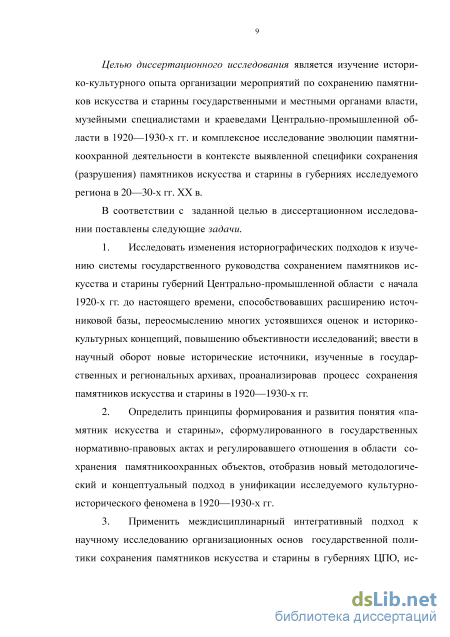 9

Целью диссертационного исследования является изучение историко-культурного опыта организации мероприятий по сохранению памятников искусства и старины государственными и местными органами власти, музейными специалистами и краеведами Центрально-промышленной области в 1920—1930-х гг. и комплексное исследование эволюции памятникоохранной деятельности в контексте выявленной специфики сохранения (разрушения) памятников искусства и старины в губерниях исследуемого региона в 20—30-х гг. XX в.

В соответствии с заданной целью в диссертационном исследовании поставлены следующие задачи.

1. Исследовать изменения историографических подходов к изучению системы государственного руководства сохранением памятников искусства и старины губерний Центрально-промышленной области с начала 1920-х гг. до настоящего времени, способствовавших расширению источниковой базы, переосмыслению многих устоявшихся оценок и историко-культурных концепций, повышению объективности исследований; ввести в научный оборот новые исторические источники, изученные в государственных и региональных архивах, проанализировав процесс сохранения памятников искусства и старины в 1920—1930-х гг.

2. Определить принципы формирования и развития понятия «памятник искусства и старины», сформулированного в государственных нормативно-правовых актах и регулировавшего отношения в области сохранения памятникоохранных объектов, отобразив новый методологический и концептуальный подход в унификации исследуемого культурно-исторического феномена в 1920—1930-х гг.

3. Применить междисциплинарный интегративный подход к научному исследованию организационных основ государственной политики сохранения памятников искусства и старины в губерниях ЦПО, ис-

dsLib.net
библиотека диссертаций